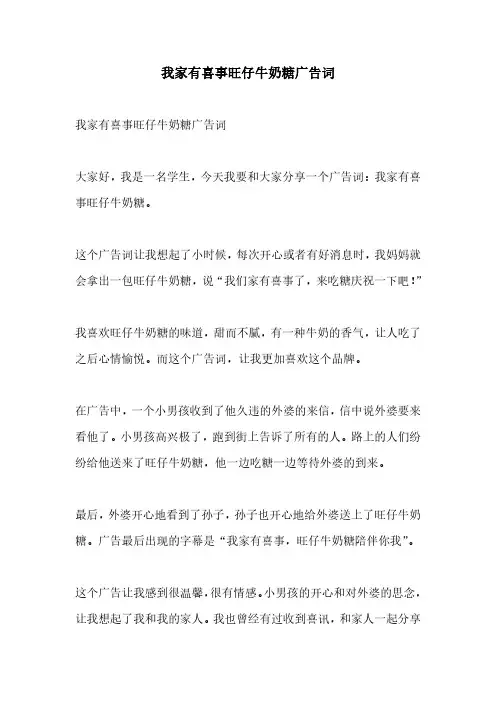 我家有喜事旺仔牛奶糖广告词

我家有喜事旺仔牛奶糖广告词

大家好，我是一名学生，今天我要和大家分享一个广告词：我家有喜事旺仔牛奶糖。

这个广告词让我想起了小时候，每次开心或者有好消息时，我妈妈就会拿出一包旺仔牛奶糖，说“我们家有喜事了，来吃糖庆祝一下吧！”

我喜欢旺仔牛奶糖的味道，甜而不腻，有一种牛奶的香气，让人吃了之后心情愉悦。而这个广告词，让我更加喜欢这个品牌。

在广告中，一个小男孩收到了他久违的外婆的来信，信中说外婆要来看他了。小男孩高兴极了，跑到街上告诉了所有的人。路上的人们纷纷给他送来了旺仔牛奶糖，他一边吃糖一边等待外婆的到来。

最后，外婆开心地看到了孙子，孙子也开心地给外婆送上了旺仔牛奶糖。广告最后出现的字幕是“我家有喜事，旺仔牛奶糖陪伴你我”。

这个广告让我感到很温馨，很有情感。小男孩的开心和对外婆的思念，让我想起了我和我的家人。我也曾经有过收到喜讯，和家人一起分享